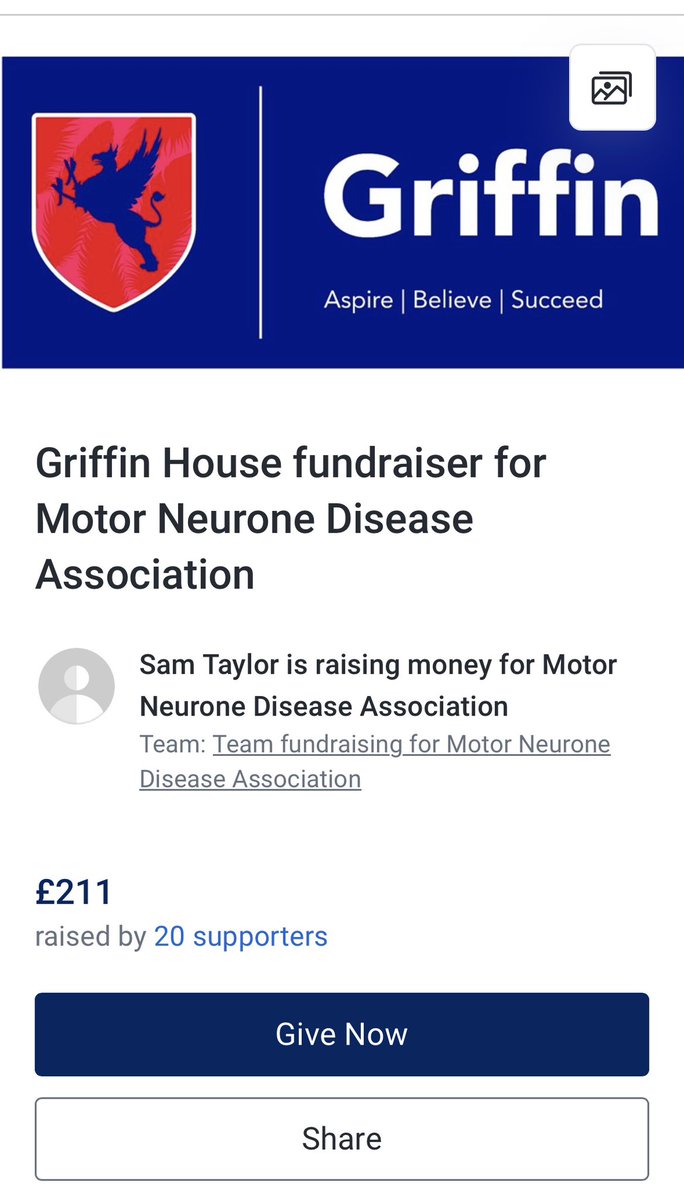 Griffin

Aspire | Believe | Succeed

Griffin House fundraiser for Motor Neurone Disease Association

Sam Taylor is raising money for Motor Neurone Disease Association

Team: Team fundraising for Motor Neurone Disease Association

£211

raised by 20 supporters

Give Now

Share